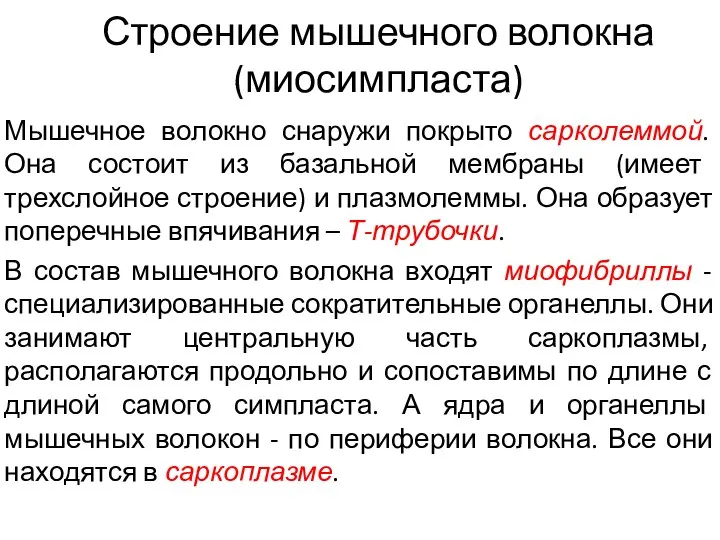 Строение мышечного волокна (миосимпласта)

Мышечное волокно снаружи покрыто сарколеммой. Она состоит из базальной мембраны (имеет трехслойное строение) и плазмолеммы. Она образует поперечные впячивания – Т-трубочки.

В состав мышечного волокна входят миофибриллы - специализированные сократительные органеллы. Они занимают центральную часть саркоплазмы, располагаются продольно и сопоставимы по длине с длиной самого симпласта. А ядра и органеллы мышечных волокон - по периферии волокна. Все они находятся в саркоплазме.